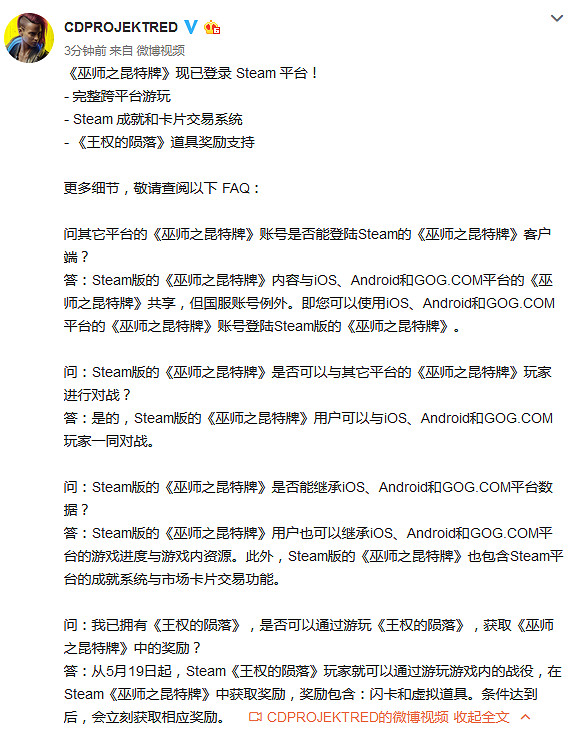 CDPROJEKTRED
3分钟前 来自 微博视频
《巫师之昆特牌》现已登录 Steam 平台！
- 完整跨平台游玩
- Steam 成就和卡片交易系统
- 《王权的陨落》道具奖励支持

更多细节，敬请查阅以下 FAQ：

问其它平台的《巫师之昆特牌》账号是否能登陆Steam的《巫师之昆特牌》客户端？
答：Steam版的《巫师之昆特牌》内容与iOS、Android和GOG.COM平台的《巫师之昆特牌》共享，但国服账号例外。即您可以使用iOS、Android和GOG.COM平台的《巫师之昆特牌》账号登陆Steam版的《巫师之昆特牌》。

问：Steam版的《巫师之昆特牌》是否可以与其它平台的《巫师之昆特牌》玩家进行对战？
答：是的，Steam版的《巫师之昆特牌》用户可以与iOS、Android和GOG.COM玩家一同对战。

问：Steam版的《巫师之昆特牌》是否能继承iOS、Android和GOG.COM平台数据？
答：Steam版的《巫师之昆特牌》用户也可以继承iOS、Android和GOG.COM平台的游戏进度与游戏内资源。此外，Steam版的《巫师之昆特牌》也包含Steam平台的成就系统与市场卡片交易功能。

问：我已拥有《王权的陨落》，是否可以通过游玩《王权的陨落》，获取《巫师之昆特牌》中的奖励？
答：从5月19日起，Steam《王权的陨落》玩家就可以通过游玩游戏内的战役，在Steam《巫师之昆特牌》中获取奖励，奖励包含：闪卡和虚拟道具。条件达到后，会立刻获取相应奖励。 CDPROJEKTRED的微博视频 收起全文